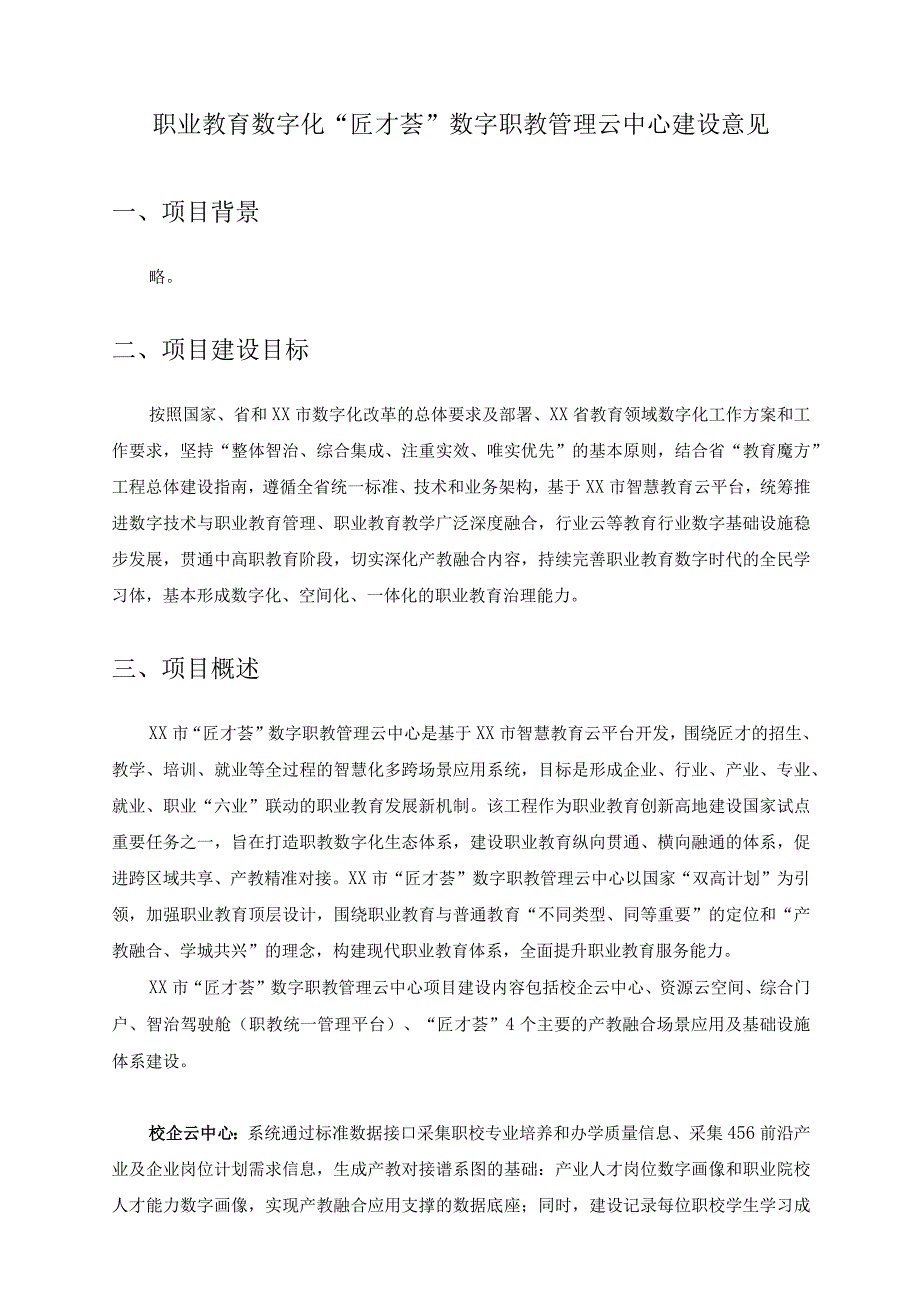 职业教育数字化“匠才荟”数字职教管理云中心建设意见

一、项目背景

略。

二、项目建设目标

按照国家、省和XX市数字化改革的总体要求及部署、XX省教育领域数字化工作方案和工作要求，坚持“整体智治、综合集成、注重实效、唯实优先”的基本原则，结合省“教育魔方”工程总体建设指南，遵循全省统一标准、技术和业务架构，基于XX市智慧教育云平台，统筹推进数字技术与职业教育管理、职业教育教学广泛深度融合，行业云等教育行业数字基础设施稳步发展，贯通中高职教育阶段，切实深化产教融合内容，持续完善职业教育数字时代的全民学习体，基本形成数字化、空间化、一体化的职业教育治理能力。

三、项目概述

XX市“匠才荟”数字职教管理云中心是基于XX市智慧教育云平台开发，围绕匠才的招生、教学、培训、就业等全过程的智慧化多跨场景应用系统，目标是形成企业、行业、产业、专业、就业、职业“六业”联动的职业教育发展新机制。该工程作为职业教育创新高地建设国家试点重要任务之一，旨在打造职教数字化生态体系，建设职业教育纵向贯通、横向融通的体系，促进跨区域共享、产教精准对接。XX市“匠才荟”数字职教管理云中心以国家“双高计划”为引领，加强职业教育顶层设计，围绕职业教育与普通教育“不同类型、同等重要”的定位和“产教融合、学城共兴”的理念，构建现代职业教育体系，全面提升职业教育服务能力。

XX市“匠才荟”数字职教管理云中心项目建设内容包括校企云中心、资源云空间、综合门户、智治驾驶舱（职教统一管理平台）、“匠才荟”4个主要的产教融合场景应用及基础设施体系建设。

校企云中心：系统通过标准数据接口采集职校专业培养和办学质量信息、采集456前沿产业及企业岗位计划需求信息，生成产教对接谱系图的基础：产业人才岗位数字画像和职业院校人才能力数字画像，实现产教融合应用支撑的数据底座；同时，建设记录每位职校学生学习成